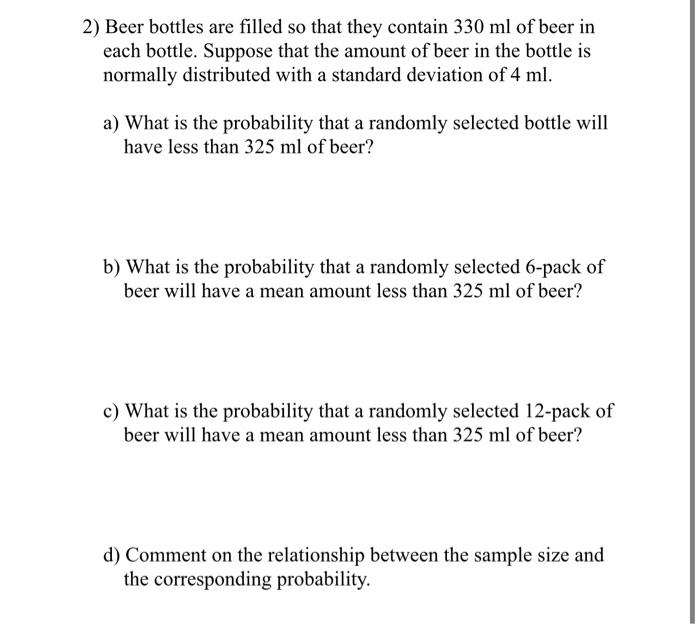 2) Beer bottles are filled so that they contain 330 ml of beer in each bottle. Suppose that the amount of beer in the bottle is normally distributed with a standard deviation of 4 ml.

a) What is the probability that a randomly selected bottle will have less than 325 ml of beer?

b) What is the probability that a randomly selected 6-pack of beer will have a mean amount less than 325 ml of beer?

c) What is the probability that a randomly selected 12-pack of beer will have a mean amount less than 325 ml of beer?

d) Comment on the relationship between the sample size and the corresponding probability.